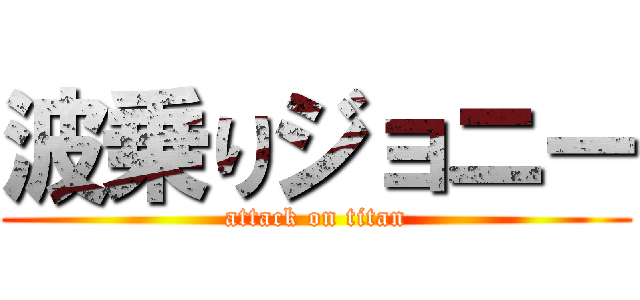 波乗りジョニー

attack on titan